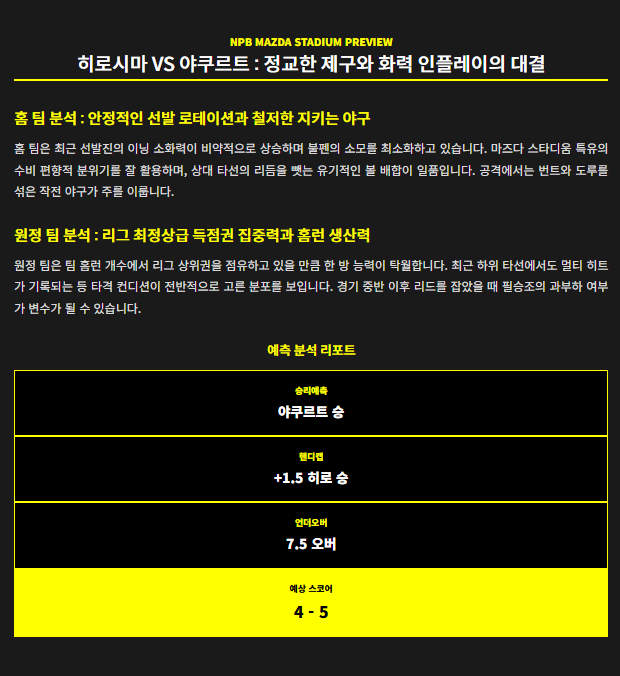 NPB MAZDA STADIUM PREVIEW
히로시마 VS 야쿠르트 : 정교한 제구와 화력 인플레이의 대결

홈 팀 분석 : 안정적인 선발 로테이션과 철저한 지키는 야구

홈 팀은 최근 선발진의 이닝 소화력이 비약적으로 상승하며 불펜의 소모를 최소화하고 있습니다. 마즈다 스타디움 특유의 수비 편향적 분위기를 잘 활용하며, 상대 타선의 리듬을 뺏는 유기적인 볼 배합이 일품입니다. 공격에서는 번트와 도루를 섞은 작전 야구가 주를 이룹니다.

원정 팀 분석 : 리그 최정상급 득점권 집중력과 홈런 생산력

원정 팀은 팀 홈런 개수에서 리그 상위권을 점유하고 있을 만큼 한 방 능력이 탁월합니다. 최근 하위 타선에서도 멀티 히트가 기록되는 등 타격 컨디션이 전반적으로 고른 분포를 보입니다. 경기 중반 이후 리드를 잡았을 때 필승조의 과부하 여부가 변수가 될 수 있습니다.

예측 분석 리포트

승리예측
야쿠르트 승

핸디캡
+1.5 히로 승

언더오버
7.5 오버

예상 스코어
4 - 5